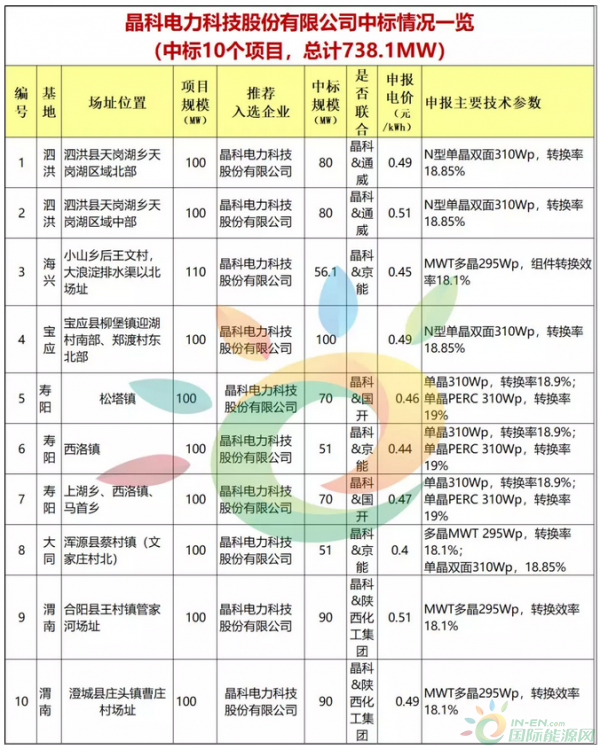 晶科电力科技股份有限公司中标情况一览
（中标10个项目，总计738.1MW）

| 编号 | 基地 | 场址位置 | 项目规模（MW） | 推荐入选企业 | 中标规模（MW） | 是否联合 | 申报电价（元/kWh） | 申报主要技术参数 |
|---|---|---|---|---|---|---|---|---|
| 1 | 泗洪 | 泗洪县天岗湖乡天岗湖区域北部 | 100 | 晶科电力科技股份有限公司 | 80 | 晶科&通威 | 0.49 | N型单晶双面310Wp，转换率18.85% |
| 2 | 泗洪 | 泗洪县天岗湖乡天岗湖区域中部 | 100 | 晶科电力科技股份有限公司 | 80 | 晶科&通威 | 0.51 | N型单晶双面310Wp，转换率18.85% |
| 3 | 海兴 | 小山乡后王文村，大浪淀排水渠以北场址 | 110 | 晶科电力科技股份有限公司 | 56.1 | 晶科&京能 | 0.45 | MWT多晶295Wp，组件转换效率18.1% |
| 4 | 宝应 | 宝应县柳堡镇迎湖村南部、郑渡村东北部 | 100 | 晶科电力科技股份有限公司 | 100 | | 0.49 | N型单晶双面310Wp，转换率18.85% |
| 5 | 寿阳 | 松塔镇 | 100 | 晶科电力科技股份有限公司 | 70 | 晶科&国开 | 0.46 | 单晶310Wp，转换率18.9%；单晶PERC 310Wp，转换率19% |
| 6 | 寿阳 | 西洛镇 | 100 | 晶科电力科技股份有限公司 | 51 | 晶科&京能 | 0.44 | 单晶310Wp，转换率18.9%；单晶PERC 310Wp，转换率19% |
| 7 | 寿阳 | 上湖乡、西洛镇、马首乡 | 100 | 晶科电力科技股份有限公司 | 70 | 晶科&国开 | 0.47 | 单晶310Wp，转换率18.9%；单晶PERC 310Wp，转换率19% |
| 8 | 大同 | 浑源县蔡村镇（文家庄村北） | 100 | 晶科电力科技股份有限公司 | 51 | 晶科&京能 | 0.4 | 多晶MWT 295Wp，转换率18.1%；单晶双面310Wp，18.85% |
| 9 | 渭南 | 合阳县王村镇管家河场址 | 100 | 晶科电力科技股份有限公司 | 90 | 晶科&陕西化工集团 | 0.51 | MWT多晶295Wp，转换效率18.1% |
| 10 | 渭南 | 澄城县庄头镇曹庄村场址 | 100 | 晶科电力科技股份有限公司 | 90 | 晶科&陕西化工集团 | 0.49 | MWT多晶295Wp，转换效率18.1% |

IN-EN.com 国际能源网